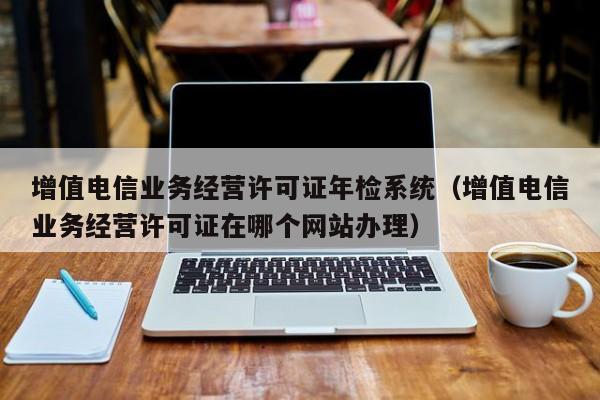 增值电信业务经营许可证年检系统（增值电信业务经营许可证在哪个网站办理）